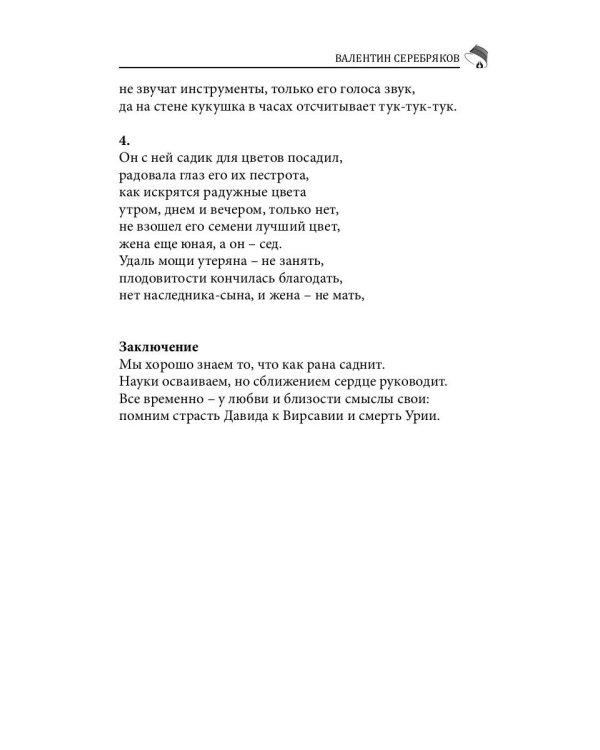 ВАЛЕНТИН СЕРЕБРЯКОВ

не звучат инструменты, только его голоса звук,
да на стене кукушка в часах отсчитывает тук-тук-тук.

4.
Он с ней садик для цветов посадил,
радовала глаз его их пестрота,
как искрятся радужные цвета
утром, днем и вечером, только нет,
не взошел его семени лучший цвет,
жена еще юная, а он – сед.
Удаль мощи утеряна – не занять,
плодовитости кончилась благодать,
нет наследника-сына, и жена – не мать,

Заключение
Мы хорошо знаем то, что как рана саднит.
Науки осваиваем, но сближением сердце руководит.
Все временно – у любви и близости смыслы свои:
помним страсть Давида к Вирсавии и смерть Урии.